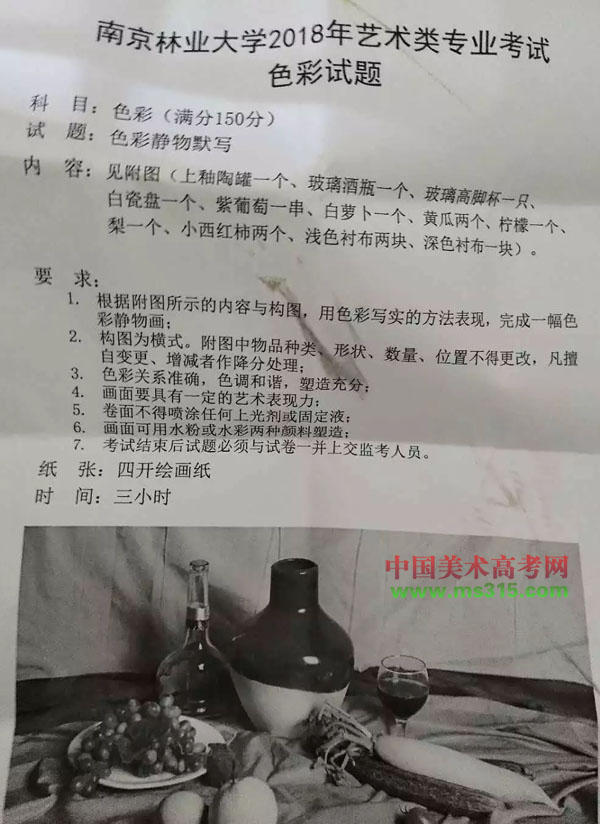 南京林业大学2018年艺术类专业考试
色彩试题

科　目：色彩（满分150分）
试　题：色彩静物默写
内　容：见附图（上釉陶罐一个、玻璃酒瓶一个、玻璃高脚杯一只、白瓷盘一个、紫葡萄一串、白萝卜一个、黄瓜两个、柠檬一个、梨一个、小西红柿两个、浅色衬布两块、深色衬布一块）。

要　求：
1. 根据附图所示的内容与构图，用色彩写实的方法表现，完成一幅色彩静物画；
2. 构图为横式。附图中物品种类、形状、数量、位置不得更改，凡擅自变更、增减者作降分处理；
3. 色彩关系准确，色调和谐，塑造充分；
4. 画面要具有一定的艺术表现力；
5. 卷面不得喷涂任何上光剂或固定液；
6. 画面可用水粉或水彩两种颜料塑造；
7. 考试结束后试题必须与试卷一并上交监考人员。

纸　张：四开绘画纸
时　间：三小时

中国美术高考网
www.ms315.com